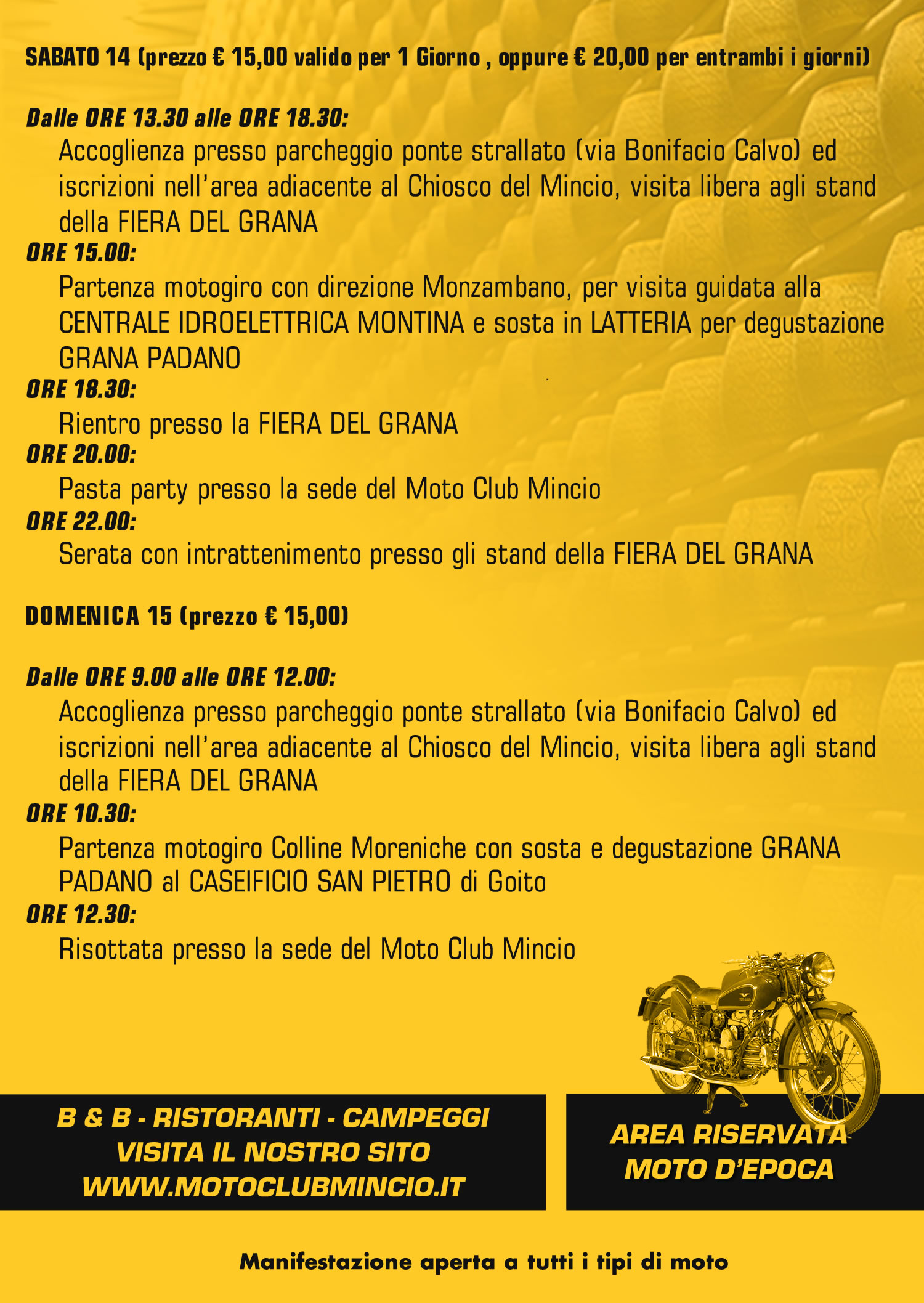 SABATO 14 (prezzo € 15,00 valido per 1 Giorno , oppure € 20,00 per entrambi i giorni)

Dalle ORE 13.30 alle ORE 18.30:
Accoglienza presso parcheggio ponte strallato (via Bonifacio Calvo) ed iscrizioni nell'area adiacente al Chiosco del Mincio, visita libera agli stand della FIERA DEL GRANA
ORE 15.00:
Partenza motogiro con direzione Monzambano, per visita guidata alla CENTRALE IDROELETTRICA MONTINA e sosta in LATTERIA per degustazione GRANA PADANO
ORE 18.30:
Rientro presso la FIERA DEL GRANA
ORE 20.00:
Pasta party presso la sede del Moto Club Mincio
ORE 22.00:
Serata con intrattenimento presso gli stand della FIERA DEL GRANA

DOMENICA 15 (prezzo € 15,00)

Dalle ORE 9.00 alle ORE 12.00:
Accoglienza presso parcheggio ponte strallato (via Bonifacio Calvo) ed iscrizioni nell'area adiacente al Chiosco del Mincio, visita libera agli stand della FIERA DEL GRANA
ORE 10.30:
Partenza motogiro Colline Moreniche con sosta e degustazione GRANA PADANO al CASEIFICIO SAN PIETRO di Goito
ORE 12.30:
Risottata presso la sede del Moto Club Mincio

B & B - RISTORANTI - CAMPEGGI
VISITA IL NOSTRO SITO
WWW.MOTOCLUBMINCIO.IT

AREA RISERVATA
MOTO D'EPOCA

Manifestazione aperta a tutti i tipi di moto